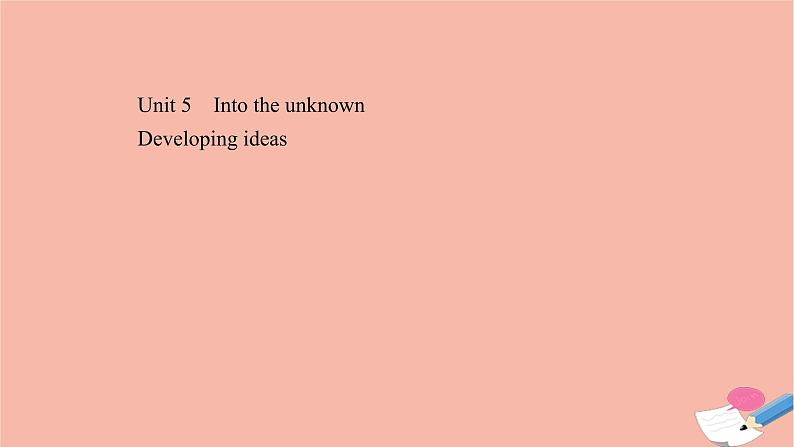 Unit 5 Into the unknown
Developing ideas